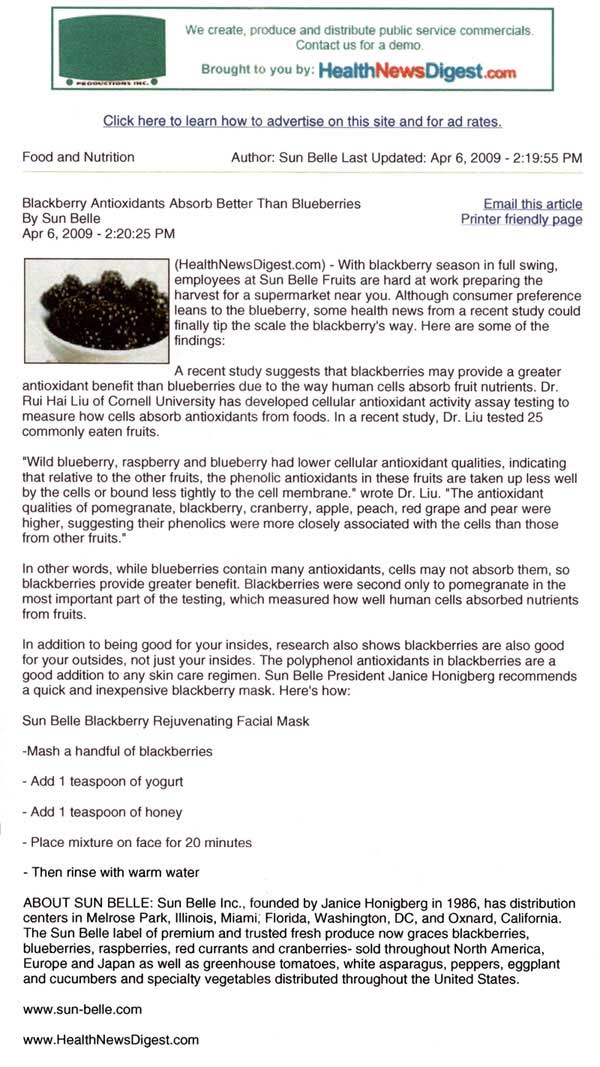 PRODUCTIONS INC.

We create, produce and distribute public service commercials. Contact us for a demo.

Brought to you by: HealthNewsDigest.com

Click here to learn how to advertise on this site and for ad rates.

Food and Nutrition

Author: Sun Belle Last Updated: Apr 6, 2009 - 2:19:55 PM

Blackberry Antioxidants Absorb Better Than Blueberries
By Sun Belle
Apr 6, 2009 - 2:20:25 PM

Email this article
Printer friendly page

(HealthNewsDigest.com) - With blackberry season in full swing, employees at Sun Belle Fruits are hard at work preparing the harvest for a supermarket near you. Although consumer preference leans to the blueberry, some health news from a recent study could finally tip the scale the blackberry's way. Here are some of the findings:

A recent study suggests that blackberries may provide a greater antioxidant benefit than blueberries due to the way human cells absorb fruit nutrients. Dr. Rui Hai Liu of Cornell University has developed cellular antioxidant activity assay testing to measure how cells absorb antioxidants from foods. In a recent study, Dr. Liu tested 25 commonly eaten fruits.

"Wild blueberry, raspberry and blueberry had lower cellular antioxidant qualities, indicating that relative to the other fruits, the phenolic antioxidants in these fruits are taken up less well by the cells or bound less tightly to the cell membrane." wrote Dr. Liu. "The antioxidant qualities of pomegranate, blackberry, cranberry, apple, peach, red grape and pear were higher, suggesting their phenolics were more closely associated with the cells than those from other fruits."

In other words, while blueberries contain many antioxidants, cells may not absorb them, so blackberries provide greater benefit. Blackberries were second only to pomegranate in the most important part of the testing, which measured how well human cells absorbed nutrients from fruits.

In addition to being good for your insides, research also shows blackberries are also good for your outsides, not just your insides. The polyphenol antioxidants in blackberries are a good addition to any skin care regimen. Sun Belle President Janice Honigberg recommends a quick and inexpensive blackberry mask. Here's how:

Sun Belle Blackberry Rejuvenating Facial Mask

-Mash a handful of blackberries

- Add 1 teaspoon of yogurt

- Add 1 teaspoon of honey

- Place mixture on face for 20 minutes

- Then rinse with warm water

ABOUT SUN BELLE: Sun Belle Inc., founded by Janice Honigberg in 1986, has distribution centers in Melrose Park, Illinois, Miami, Florida, Washington, DC, and Oxnard, California. The Sun Belle label of premium and trusted fresh produce now graces blackberries, blueberries, raspberries, red currants and cranberries- sold throughout North America, Europe and Japan as well as greenhouse tomatoes, white asparagus, peppers, eggplant and cucumbers and specialty vegetables distributed throughout the United States.

www.sun-belle.com

www.HealthNewsDigest.com